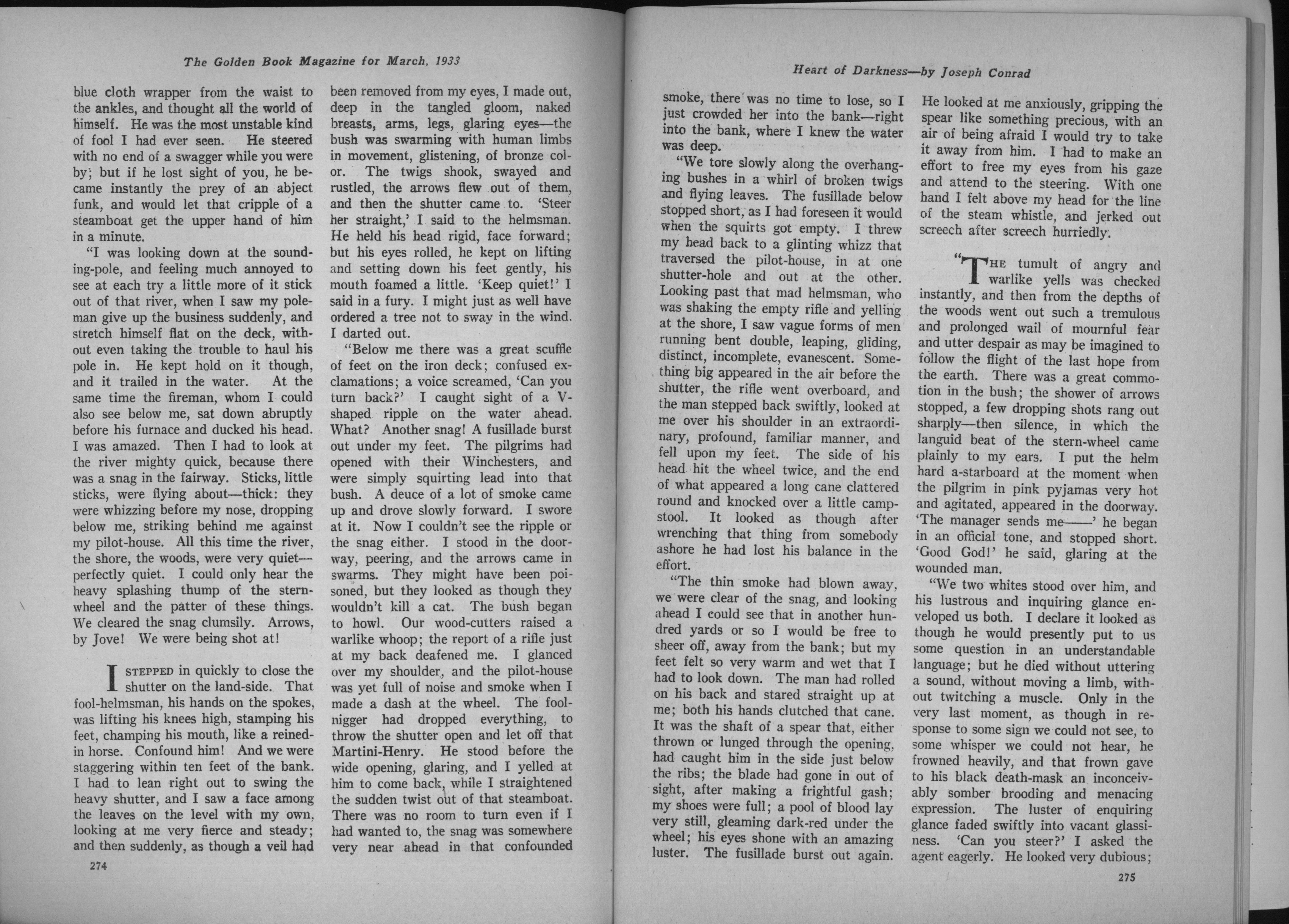 The Golden Book Magazine for March, 1933

blue cloth wrapper from the waist to the ankles, and thought all the world of himself. He was the most unstable kind of fool I had ever seen. He steered with no end of a swagger while you were by; but if he lost sight of you, he became instantly the prey of an abject funk, and would let that cripple of a steamboat get the upper hand of him in a minute.

"I was looking down at the sounding-pole, and feeling much annoyed to see at each try a little more of it stick out of that river, when I saw my poleman give up the business suddenly, and stretch himself flat on the deck, without even taking the trouble to haul his pole in. He kept hold on it though, and it trailed in the water. At the same time the fireman, whom I could also see below me, sat down abruptly before his furnace and ducked his head. I was amazed. Then I had to look at the river mighty quick, because there was a snag in the fairway. Sticks, little sticks, were flying about—thick: they were whizzing before my nose, dropping below me, striking behind me against my pilot-house. All this time the river, the shore, the woods, were very quiet—perfectly quiet. I could only hear the heavy splashing thump of the stern-wheel and the patter of these things. We cleared the snag clumsily. Arrows, by Jove! We were being shot at!

I STEPPED in quickly to close the shutter on the land-side. That fool-helmsman, his hands on the spokes, was lifting his knees high, stamping his feet, champing his mouth, like a reined-in horse. Confound him! And we were staggering within ten feet of the bank. I had to lean right out to swing the heavy shutter, and I saw a face among the leaves on the level with my own, looking at me very fierce and steady; and then suddenly, as though a veil had been removed from my eyes, I made out, deep in the tangled gloom, naked breasts, arms, legs, glaring eyes—the bush was swarming with human limbs in movement, glistening, of bronze color. The twigs shook, swayed and rustled, the arrows flew out of them, and then the shutter came to. 'Steer her straight,' I said to the helmsman. He held his head rigid, face forward; but his eyes rolled, he kept on lifting and setting down his feet gently, his mouth foamed a little. 'Keep quiet!' I said in a fury. I might just as well have ordered a tree not to sway in the wind. I darted out.

"Below me there was a great scuffle of feet on the iron deck; confused exclamations; a voice screamed, 'Can you turn back?' I caught sight of a V-shaped ripple on the water ahead. What? Another snag! A fusillade burst out under my feet. The pilgrims had opened with their Winchesters, and were simply squirting lead into that bush. A deuce of a lot of smoke came up and drove slowly forward. I swore at it. Now I couldn't see the ripple or the snag either. I stood in the doorway, peering, and the arrows came in swarms. They might have been poisoned, but they looked as though they wouldn't kill a cat. The bush began to howl. Our wood-cutters raised a warlike whoop; the report of a rifle just at my back deafened me. I glanced over my shoulder, and the pilot-house was yet full of noise and smoke when I made a dash at the wheel. The fool-nigger had dropped everything, to throw the shutter open and let off that Martini-Henry. He stood before the wide opening, glaring, and I yelled at him to come back, while I straightened the sudden twist out of that steamboat. There was no room to turn even if I had wanted to, the snag was somewhere very near ahead in that confounded

274

Heart of Darkness—by Joseph Conrad

smoke, there was no time to lose, so I just crowded her into the bank—right into the bank, where I knew the water was deep.

"We tore slowly along the overhanging bushes in a whirl of broken twigs and flying leaves. The fusillade below stopped short, as I had foreseen it would when the squirts got empty. I threw my head back to a glinting whizz that traversed the pilot-house, in at one shutter-hole and out at the other. Looking past that mad helmsman, who was shaking the empty rifle and yelling at the shore, I saw vague forms of men running bent double, leaping, gliding, distinct, incomplete, evanescent. Something big appeared in the air before the shutter, the rifle went overboard, and the man stepped back swiftly, looked at me over his shoulder in an extraordinary, profound, familiar manner, and fell upon my feet. The side of his head hit the wheel twice, and the end of what appeared a long cane clattered round and knocked over a little camp-stool. It looked as though after wrenching that thing from somebody ashore he had lost his balance in the effort.

"The thin smoke had blown away, we were clear of the snag, and looking ahead I could see that in another hundred yards or so I would be free to sheer off, away from the bank; but my feet felt so very warm and wet that I had to look down. The man had rolled on his back and stared straight up at me; both his hands clutched that cane. It was the shaft of a spear that, either thrown or lunged through the opening, had caught him in the side just below the ribs; the blade had gone in out of sight, after making a frightful gash; my shoes were full; a pool of blood lay very still, gleaming dark-red under the wheel; his eyes shone with an amazing luster. The fusillade burst out again. He looked at me anxiously, gripping the spear like something precious, with an air of being afraid I would try to take it away from him. I had to make an effort to free my eyes from his gaze and attend to the steering. With one hand I felt above my head for the line of the steam whistle, and jerked out screech after screech hurriedly.

"THE tumult of angry and warlike yells was checked instantly, and then from the depths of the woods went out such a tremulous and prolonged wail of mournful fear and utter despair as may be imagined to follow the flight of the last hope from the earth. There was a great commotion in the bush; the shower of arrows stopped, a few dropping shots rang out sharply—then silence, in which the languid beat of the stern-wheel came plainly to my ears. I put the helm hard a-starboard at the moment when the pilgrim in pink pyjamas very hot and agitated, appeared in the doorway. 'The manager sends me——' he began in an official tone, and stopped short. 'Good God!' he said, glaring at the wounded man.

"We two whites stood over him, and his lustrous and inquiring glance enveloped us both. I declare it looked as though he would presently put to us some question in an understandable language; but he died without uttering a sound, without moving a limb, without twitching a muscle. Only in the very last moment, as though in response to some sign we could not see, to some whisper we could not hear, he frowned heavily, and that frown gave to his black death-mask an inconceivably somber brooding and menacing expression. The luster of enquiring glance faded swiftly into vacant glassiness. 'Can you steer?' I asked the agent eagerly. He looked very dubious;

275